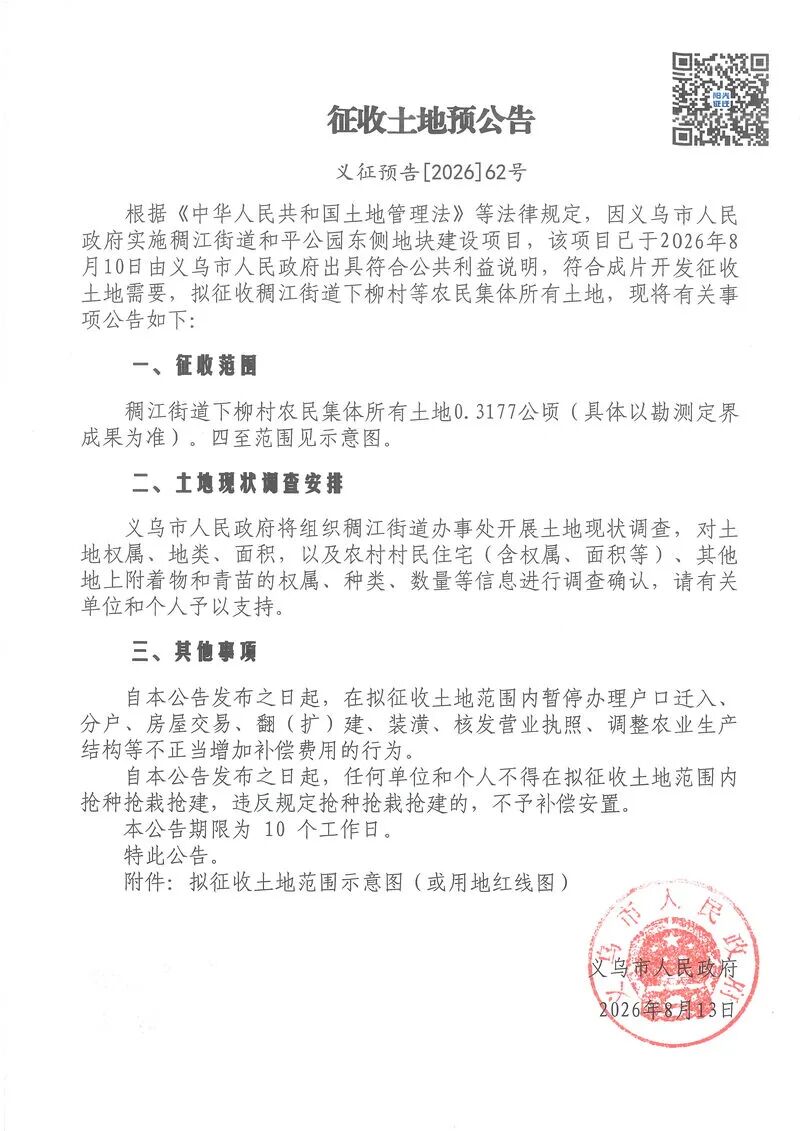 阳光征迁

征收土地预公告

义征预告[2026]62号

根据《中华人民共和国土地管理法》等法律规定，因义乌市人民政府实施稠江街道和平公园东侧地块建设项目，该项目已于2026年8月10日由义乌市人民政府出具符合公共利益说明，符合成片开发征收土地需要，拟征收稠江街道下柳村等农民集体所有土地，现将有关事项公告如下：

一、征收范围

稠江街道下柳村农民集体所有土地0.3177公顷（具体以勘测定界成果为准）。四至范围见示意图。

二、土地现状调查安排

义乌市人民政府将组织稠江街道办事处开展土地现状调查，对土地权属、地类、面积，以及农村村民住宅（含权属、面积等）、其他地上附着物和青苗的权属、种类、数量等信息进行调查确认，请有关单位和个人予以支持。

三、其他事项

自本公告发布之日起，在拟征收土地范围内暂停办理户口迁入、分户、房屋交易、翻（扩）建、装潢、核发营业执照、调整农业生产结构等不正当增加补偿费用的行为。

自本公告发布之日起，任何单位和个人不得在拟征收土地范围内抢种抢栽抢建，违反规定抢种抢栽抢建的，不予补偿安置。

本公告期限为 10 个工作日。

特此公告。

附件：拟征收土地范围示意图（或用地红线图）

义乌市人民政府

义乌市人民政府
2026年8月13日